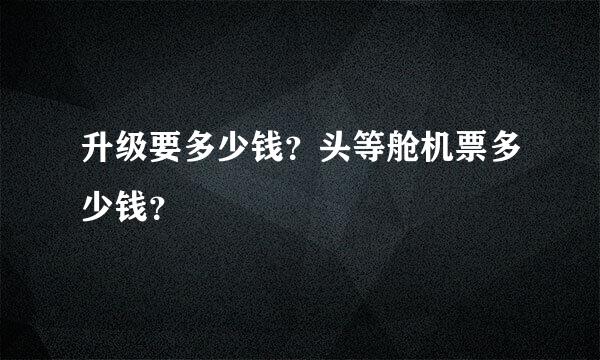 升级要多少钱？头等舱机票多少钱？